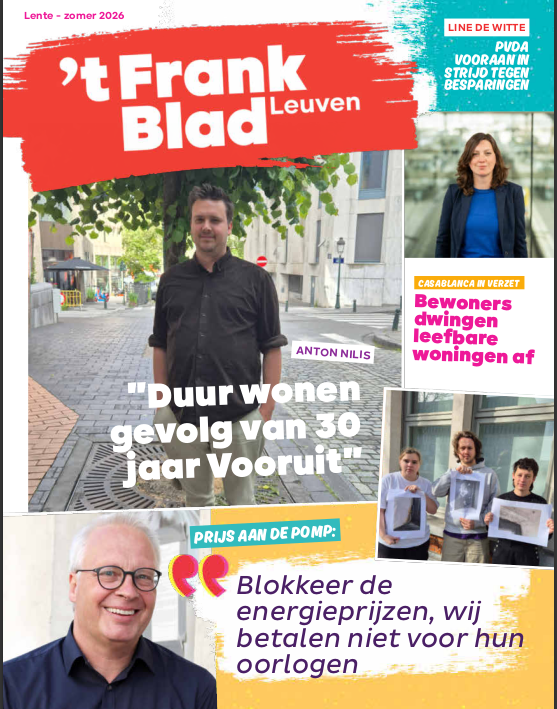 Lente - zomer 2026

't Frank Blad Leuven

LINE DE WITTE

PVDA VOORAAN IN STRIJD TEGEN BESPARINGEN

CASABLANCA IN VERZET

Bewoners dwingen leefbare woningen af

ANTON NILIS

"Duur wonen gevolg van 30 jaar Vooruit"

PRIJS AAN DE POMP:

Blokkeer de energieprijzen, wij betalen niet voor hun oorlogen